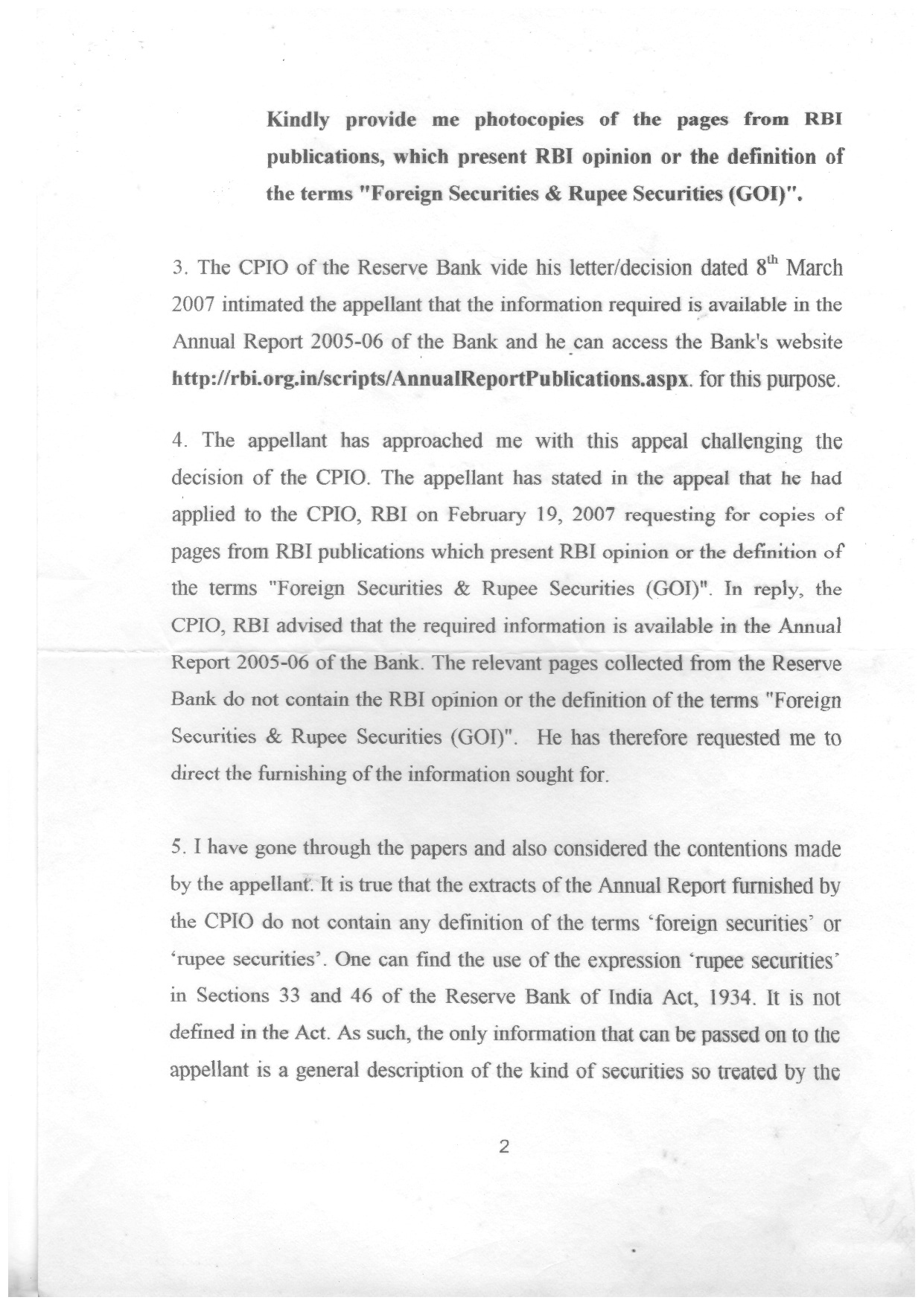 Kindly provide me photocopies of the pages from RBI publications, which present RBI opinion or the definition of the terms "Foreign Securities & Rupee Securities (GOI)".

3. The CPIO of the Reserve Bank vide his letter/decision dated 8$^{th}$ March 2007 intimated the appellant that the information required is available in the Annual Report 2005-06 of the Bank and he can access the Bank's website http://rbi.org.in/scripts/AnnualReportPublications.aspx. for this purpose.

4. The appellant has approached me with this appeal challenging the decision of the CPIO. The appellant has stated in the appeal that he had applied to the CPIO, RBI on February 19, 2007 requesting for copies of pages from RBI publications which present RBI opinion or the definition of the terms "Foreign Securities & Rupee Securities (GOI)". In reply, the CPIO, RBI advised that the required information is available in the Annual Report 2005-06 of the Bank. The relevant pages collected from the Reserve Bank do not contain the RBI opinion or the definition of the terms "Foreign Securities & Rupee Securities (GOI)". He has therefore requested me to direct the furnishing of the information sought for.

5. I have gone through the papers and also considered the contentions made by the appellant. It is true that the extracts of the Annual Report furnished by the CPIO do not contain any definition of the terms 'foreign securities' or 'rupee securities'. One can find the use of the expression 'rupee securities' in Sections 33 and 46 of the Reserve Bank of India Act, 1934. It is not defined in the Act. As such, the only information that can be passed on to the appellant is a general description of the kind of securities so treated by the

2